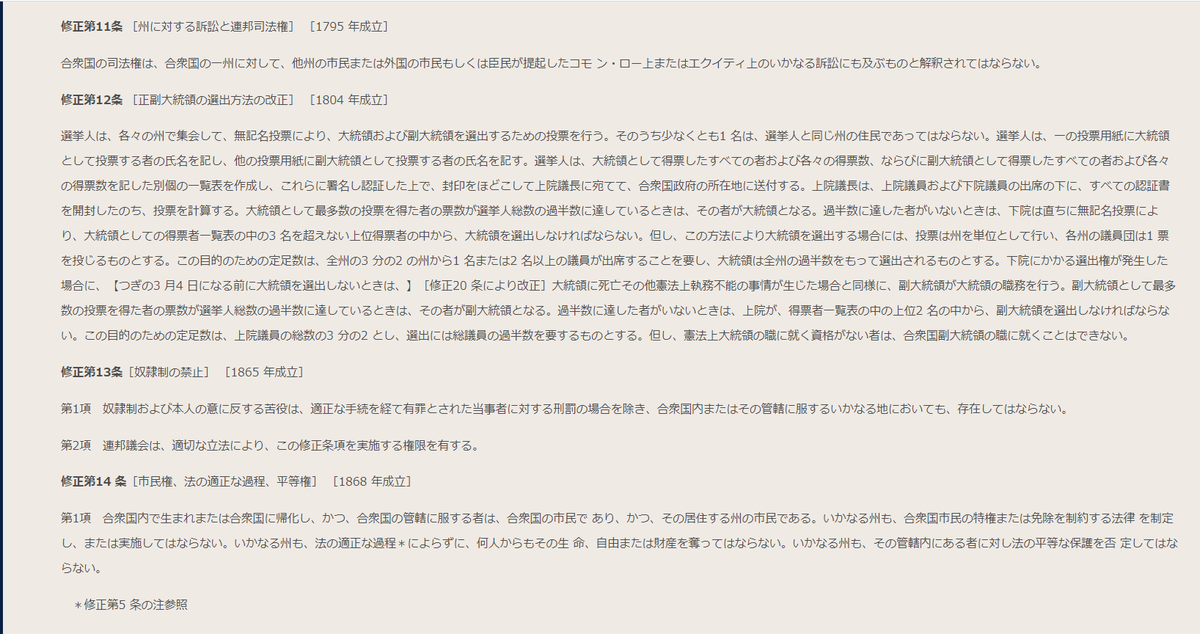 修正第11条 ［州に対する訴訟と連邦司法権］ ［1795 年成立］

合衆国の司法権は、合衆国の一州に対して、他州の市民または外国の市民もしくは臣民が提起したコモ ン・ロー上またはエクイティ上のいかなる訴訟にも及ぶものと解釈されてはならない。

修正第12条 ［正副大統領の選出方法の改正］ ［1804 年成立］

選挙人は、各々の州で集会して、無記名投票により、大統領および副大統領を選出するための投票を行う。そのうち少なくとも1 名は、選挙人と同じ州の住民であってはならない。選挙人は、一の投票用紙に大統領として投票する者の氏名を記し、他の投票用紙に副大統領として投票する者の氏名を記す。選挙人は、大統領として得票したすべての者および各々の得票数、ならびに副大統領として得票したすべての者および各々の得票数を記した別個の一覧表を作成し、これらに署名し認証した上で、封印をほどこして上院議長に宛てて、合衆国政府の所在地に送付する。上院議長は、上院議員および下院議員の出席の下に、すべての認証書を開封したのち、投票を計算する。大統領として最多数の投票を得た者の票数が選挙人総数の過半数に達しているときは、その者が大統領となる。過半数に達した者がいないときは、下院は直ちに無記名投票により、大統領としての得票者一覧表の中の3 名を超えない上位得票者の中から、大統領を選出しなければならない。但し、この方法により大統領を選出する場合には、投票は州を単位として行い、各州の議員団は1 票を投じるものとする。この目的のための定足数は、全州の3 分の2 の州から1 名または2 名以上の議員が出席することを要し、大統領は全州の過半数をもって選出されるものとする。下院にかかる選出権が発生した場合に、【つぎの3 月4 日になる前に大統領を選出しないときは、】［修正20 条により改正］大統領に死亡その他憲法上執務不能の事情が生じた場合と同様に、副大統領が大統領の職務を行う。副大統領として最多数の投票を得た者の票数が選挙人総数の過半数に達しているときは、その者が副大統領となる。過半数に達した者がいないときは、上院が、得票者一覧表の中の上位2 名の中から、副大統領を選出しなければならない。この目的のための定足数は、上院議員の総数の3 分の2 とし、選出には総議員の過半数を要するものとする。但し、憲法上大統領の職に就く資格がない者は、合衆国副大統領の職に就くことはできない。

修正第13条［奴隷制の禁止］ ［1865 年成立］

第1項 奴隷制および本人の意に反する苦役は、適正な手続を経て有罪とされた当事者に対する刑罰の場合を除き、合衆国内またはその管轄に服するいかなる地においても、存在してはならない。

第2項 連邦議会は、適切な立法により、この修正条項を実施する権限を有する。

修正第14 条［市民権、法の適正な過程、平等権］ ［1868 年成立］

第1項 合衆国内で生まれまたは合衆国に帰化し、かつ、合衆国の管轄に服する者は、合衆国の市民で あり、かつ、その居住する州の市民である。いかなる州も、合衆国市民の特権または免除を制約する法律 を制定し、または実施してはならない。いかなる州も、法の適正な過程＊によらずに、何人からもその生 命、自由または財産を奪ってはならない。いかなる州も、その管轄内にある者に対し法の平等な保護を否 定してはならない。

＊修正第5 条の注参照